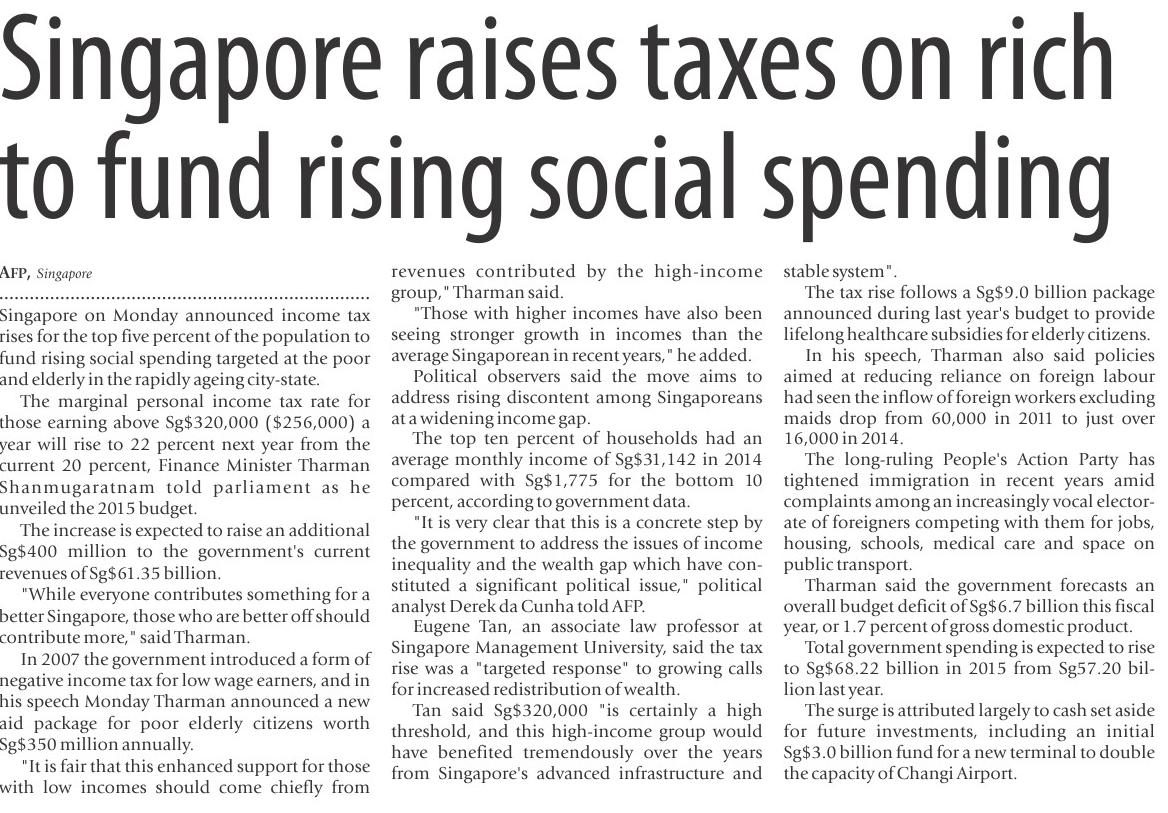 Singapore raises taxes on rich to fund rising social spending

AFP, Singapore

Singapore on Monday announced income tax rises for the top five percent of the population to fund rising social spending targeted at the poor and elderly in the rapidly ageing city-state.

The marginal personal income tax rate for those earning above Sg$320,000 ($256,000) a year will rise to 22 percent next year from the current 20 percent, Finance Minister Tharman Shanmugaratnam told parliament as he unveiled the 2015 budget.

The increase is expected to raise an additional Sg$400 million to the government's current revenues of Sg$61.35 billion.

"While everyone contributes something for a better Singapore, those who are better off should contribute more," said Tharman.

In 2007 the government introduced a form of negative income tax for low wage earners, and in his speech Monday Tharman announced a new aid package for poor elderly citizens worth Sg$350 million annually.

"It is fair that this enhanced support for those with low incomes should come chiefly from revenues contributed by the high-income group," Tharman said.

"Those with higher incomes have also been seeing stronger growth in incomes than the average Singaporean in recent years," he added.

Political observers said the move aims to address rising discontent among Singaporeans at a widening income gap.

The top ten percent of households had an average monthly income of Sg$31,142 in 2014 compared with Sg$1,775 for the bottom 10 percent, according to government data.

"It is very clear that this is a concrete step by the government to address the issues of income inequality and the wealth gap which have constituted a significant political issue," political analyst Derek da Cunha told AFP.

Eugene Tan, an associate law professor at Singapore Management University, said the tax rise was a "targeted response" to growing calls for increased redistribution of wealth.

Tan said Sg$320,000 "is certainly a high threshold, and this high-income group would have benefited tremendously over the years from Singapore's advanced infrastructure and stable system".

The tax rise follows a Sg$9.0 billion package announced during last year's budget to provide lifelong healthcare subsidies for elderly citizens.

In his speech, Tharman also said policies aimed at reducing reliance on foreign labour had seen the inflow of foreign workers excluding maids drop from 60,000 in 2011 to just over 16,000 in 2014.

The long-ruling People's Action Party has tightened immigration in recent years amid complaints among an increasingly vocal electorate of foreigners competing with them for jobs, housing, schools, medical care and space on public transport.

Tharman said the government forecasts an overall budget deficit of Sg$6.7 billion this fiscal year, or 1.7 percent of gross domestic product.

Total government spending is expected to rise to Sg$68.22 billion in 2015 from Sg57.20 billion last year.

The surge is attributed largely to cash set aside for future investments, including an initial Sg$3.0 billion fund for a new terminal to double the capacity of Changi Airport.